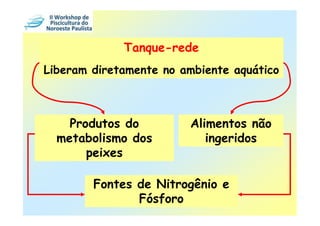 II Workshop de Piscicultura do Noroeste Paulista

Tanque-rede

Liberam diretamente no ambiente aquático

Produtos do metabolismo dos peixes

Alimentos não ingeridos

Fontes de Nitrogênio e Fósforo